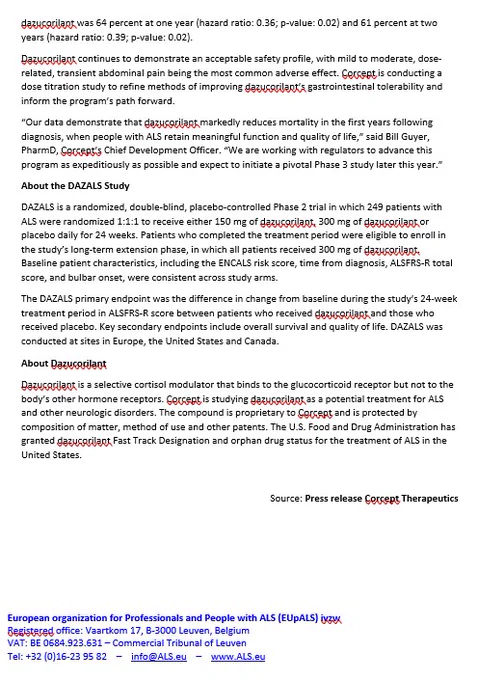 dazucorilant was 64 percent at one year (hazard ratio: 0.36; p-value: 0.02) and 61 percent at two years (hazard ratio: 0.39; p-value: 0.02).

Dazucorilant continues to demonstrate an acceptable safety profile, with mild to moderate, dose-related, transient abdominal pain being the most common adverse effect. Corcept is conducting a dose titration study to refine methods of improving dazucorilant's gastrointestinal tolerability and inform the program's path forward.

"Our data demonstrate that dazucorilant markedly reduces mortality in the first years following diagnosis, when people with ALS retain meaningful function and quality of life," said Bill Guyer, PharmD, Corcept's Chief Development Officer. "We are working with regulators to advance this program as expeditiously as possible and expect to initiate a pivotal Phase 3 study later this year."

About the DAZALS Study

DAZALS is a randomized, double-blind, placebo-controlled Phase 2 trial in which 249 patients with ALS were randomized 1:1:1 to receive either 150 mg of dazucorilant, 300 mg of dazucorilant or placebo daily for 24 weeks. Patients who completed the treatment period were eligible to enroll in the study's long-term extension phase, in which all patients received 300 mg of dazucorilant. Baseline patient characteristics, including the ENCALS risk score, time from diagnosis, ALSFRS-R total score, and bulbar onset, were consistent across study arms.

The DAZALS primary endpoint was the difference in change from baseline during the study's 24-week treatment period in ALSFRS-R score between patients who received dazucorilant and those who received placebo. Key secondary endpoints include overall survival and quality of life. DAZALS was conducted at sites in Europe, the United States and Canada.

About Dazucorilant

Dazucorilant is a selective cortisol modulator that binds to the glucocorticoid receptor but not to the body's other hormone receptors. Corcept is studying dazucorilant as a potential treatment for ALS and other neurologic disorders. The compound is proprietary to Corcept and is protected by composition of matter, method of use and other patents. The U.S. Food and Drug Administration has granted dazucorilant Fast Track Designation and orphan drug status for the treatment of ALS in the United States.

Source: Press release Corcept Therapeutics

European organization for Professionals and People with ALS (EUpALS) ivzw
Registered office: Vaartkom 17, B-3000 Leuven, Belgium
VAT: BE 0684.923.631 – Commercial Tribunal of Leuven
Tel: +32 (0)16-23 95 82 – info@ALS.eu – www.ALS.eu